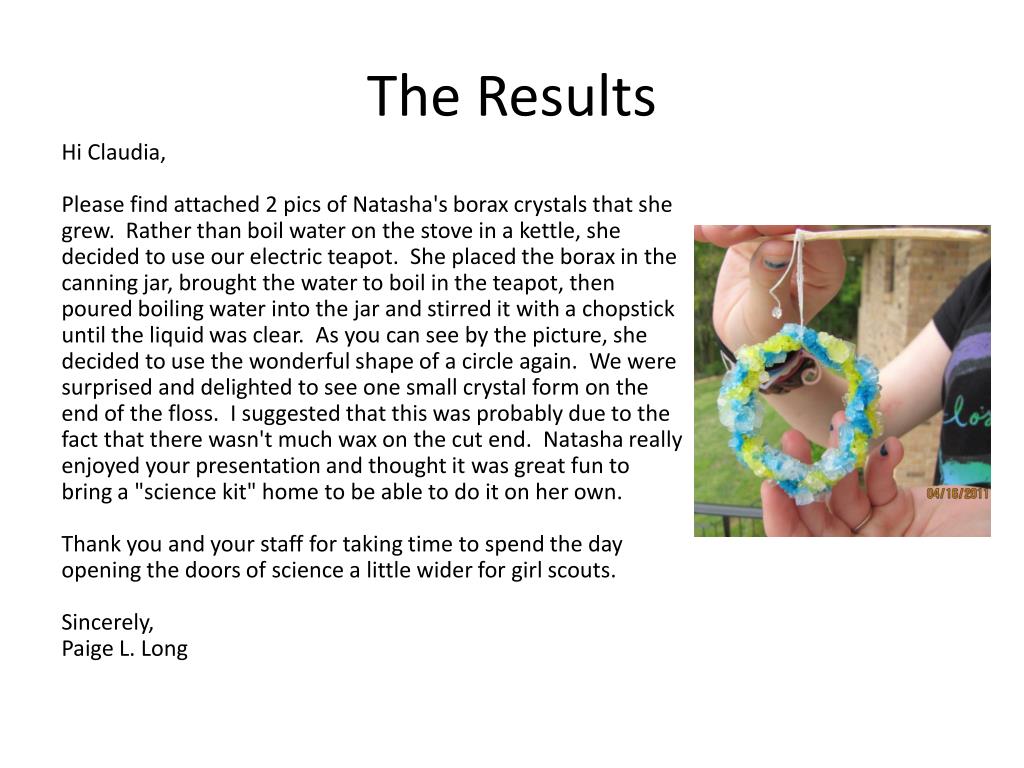 The Results

Hi Claudia,

Please find attached 2 pics of Natasha's borax crystals that she grew. Rather than boil water on the stove in a kettle, she decided to use our electric teapot. She placed the borax in the canning jar, brought the water to boil in the teapot, then poured boiling water into the jar and stirred it with a chopstick until the liquid was clear. As you can see by the picture, she decided to use the wonderful shape of a circle again. We were surprised and delighted to see one small crystal form on the end of the floss. I suggested that this was probably due to the fact that there wasn't much wax on the cut end. Natasha really enjoyed your presentation and thought it was great fun to bring a "science kit" home to be able to do it on her own.

Thank you and your staff for taking time to spend the day opening the doors of science a little wider for girl scouts.

Sincerely,
Paige L. Long

04/16/2011